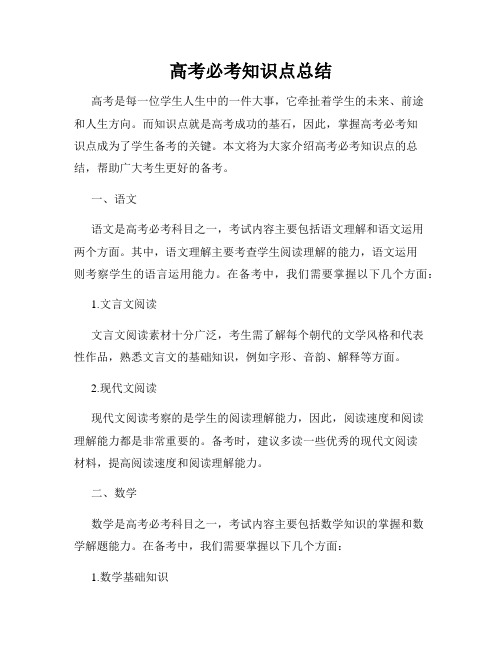 高考必考知识点总结

高考是每一位学生人生中的一件大事，它牵扯着学生的未来、前途和人生方向。而知识点就是高考成功的基石，因此，掌握高考必考知识点成为了学生备考的关键。本文将为大家介绍高考必考知识点的总结，帮助广大考生更好的备考。

一、语文

语文是高考必考科目之一，考试内容主要包括语文理解和语文运用两个方面。其中，语文理解主要考查学生阅读理解的能力，语文运用则考察学生的语言运用能力。在备考中，我们需要掌握以下几个方面：

1.文言文阅读

文言文阅读素材十分广泛，考生需了解每个朝代的文学风格和代表性作品，熟悉文言文的基础知识，例如字形、音韵、解释等方面。

2.现代文阅读

现代文阅读考察的是学生的阅读理解能力，因此，阅读速度和阅读理解能力都是非常重要的。备考时，建议多读一些优秀的现代文阅读材料，提高阅读速度和阅读理解能力。

二、数学

数学是高考必考科目之一，考试内容主要包括数学知识的掌握和数学解题能力。在备考中，我们需要掌握以下几个方面：

1.数学基础知识